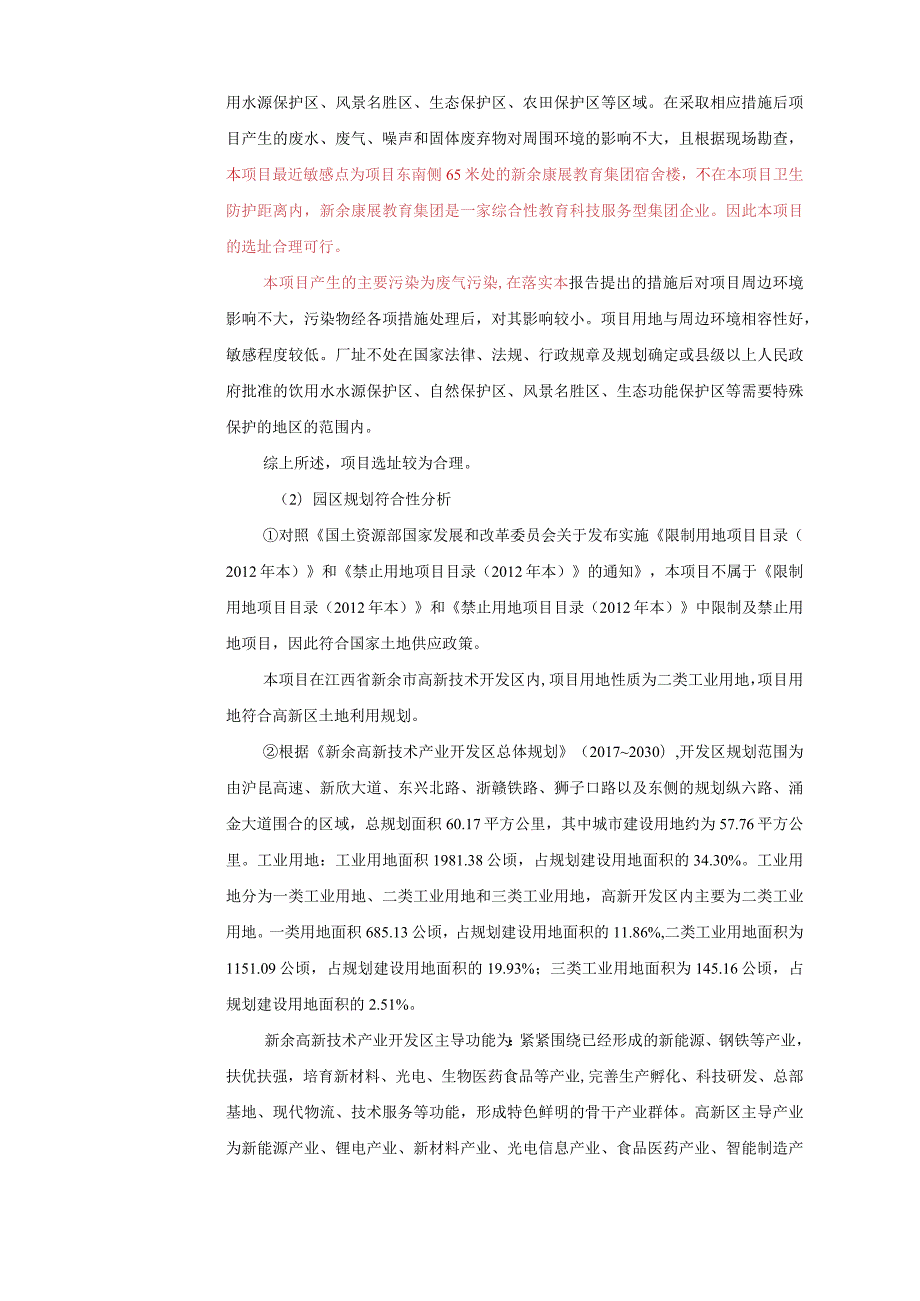 用水源保护区、风景名胜区、生态保护区、农田保护区等区域。在采取相应措施后项目产生的废水、废气、噪声和固体废弃物对周围环境的影响不大，且根据现场勘查，本项目最近敏感点为项目东南侧65米处的新余康展教育集团宿舍楼，不在本项目卫生防护距离内，新余康展教育集团是一家综合性教育科技服务型集团企业。因此本项目的选址合理可行。

本项目产生的主要污染为废气污染,在落实本报告提出的措施后对项目周边环境影响不大，污染物经各项措施处理后，对其影响较小。项目用地与周边环境相容性好，敏感程度较低。厂址不处在国家法律、法规、行政规章及规划确定或县级以上人民政府批准的饮用水水源保护区、自然保护区、风景名胜区、生态功能保护区等需要特殊保护的地区的范围内。

综上所述，项目选址较为合理。

（2）园区规划符合性分析

①对照《国土资源部国家发展和改革委员会关于发布实施《限制用地项目目录（2012年本）》和《禁止用地项目目录（2012年本）》的通知》，本项目不属于《限制用地项目目录（2012年本）》和《禁止用地项目目录（2012年本）》中限制及禁止用地项目，因此符合国家土地供应政策。

本项目在江西省新余市高新技术开发区内,项目用地性质为二类工业用地,项目用地符合高新区土地利用规划。

②根据《新余高新技术产业开发区总体规划》（2017~2030）,开发区规划范围为由沪昆高速、新欣大道、东兴北路、浙赣铁路、狮子口路以及东侧的规划纵六路、涌金大道围合的区域，总规划面积60.17平方公里，其中城市建设用地约为57.76平方公里。工业用地：工业用地面积1981.38公顷，占规划建设用地面积的34.30%。工业用地分为一类工业用地、二类工业用地和三类工业用地，高新开发区内主要为二类工业用地。一类用地面积685.13公顷，占规划建设用地面积的11.86%,二类工业用地面积为1151.09公顷，占规划建设用地面积的19.93%；三类工业用地面积为145.16公顷，占规划建设用地面积的2.51%。

新余高新技术产业开发区主导功能为:紧紧围绕已经形成的新能源、钢铁等产业，扶优扶强，培育新材料、光电、生物医药食品等产业,完善生产孵化、科技研发、总部基地、现代物流、技术服务等功能，形成特色鲜明的骨干产业群体。高新区主导产业为新能源产业、锂电产业、新材料产业、光电信息产业、食品医药产业、智能制造产